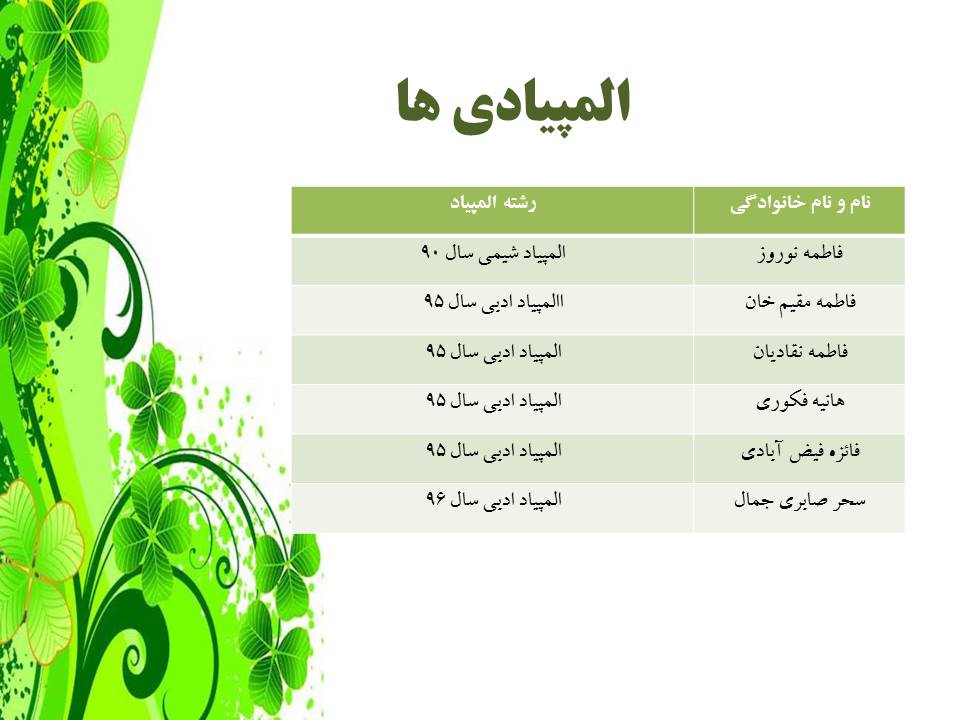 المپیادی ها

| نام و نام خانوادگی | رشته المپیاد |
|---|---|
| فاطمه نوروز | المپیاد شیمی سال ۹۰ |
| فاطمه مقیم خان | االمپیاد ادبی سال ۹۵ |
| فاطمه نقادیان | المپیاد ادبی سال ۹۵ |
| هانیه فکوری | المپیاد ادبی سال ۹۵ |
| فائزه فیض آبادی | المپیاد ادبی سال ۹۵ |
| سحر صابری جمال | المپیاد ادبی سال ۹۶ |